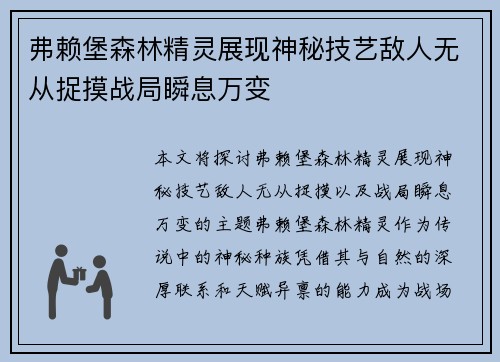 弗赖堡森林精灵展现神秘技艺敌人无从捉摸战局瞬息万变

本文将探讨弗赖堡森林精灵展现神秘技艺敌人无从捉摸以及战局瞬息万变的主题弗赖堡森林精灵作为传说中的神秘种族凭借其与自然的深厚联系和天赋异禀的能力成为战场